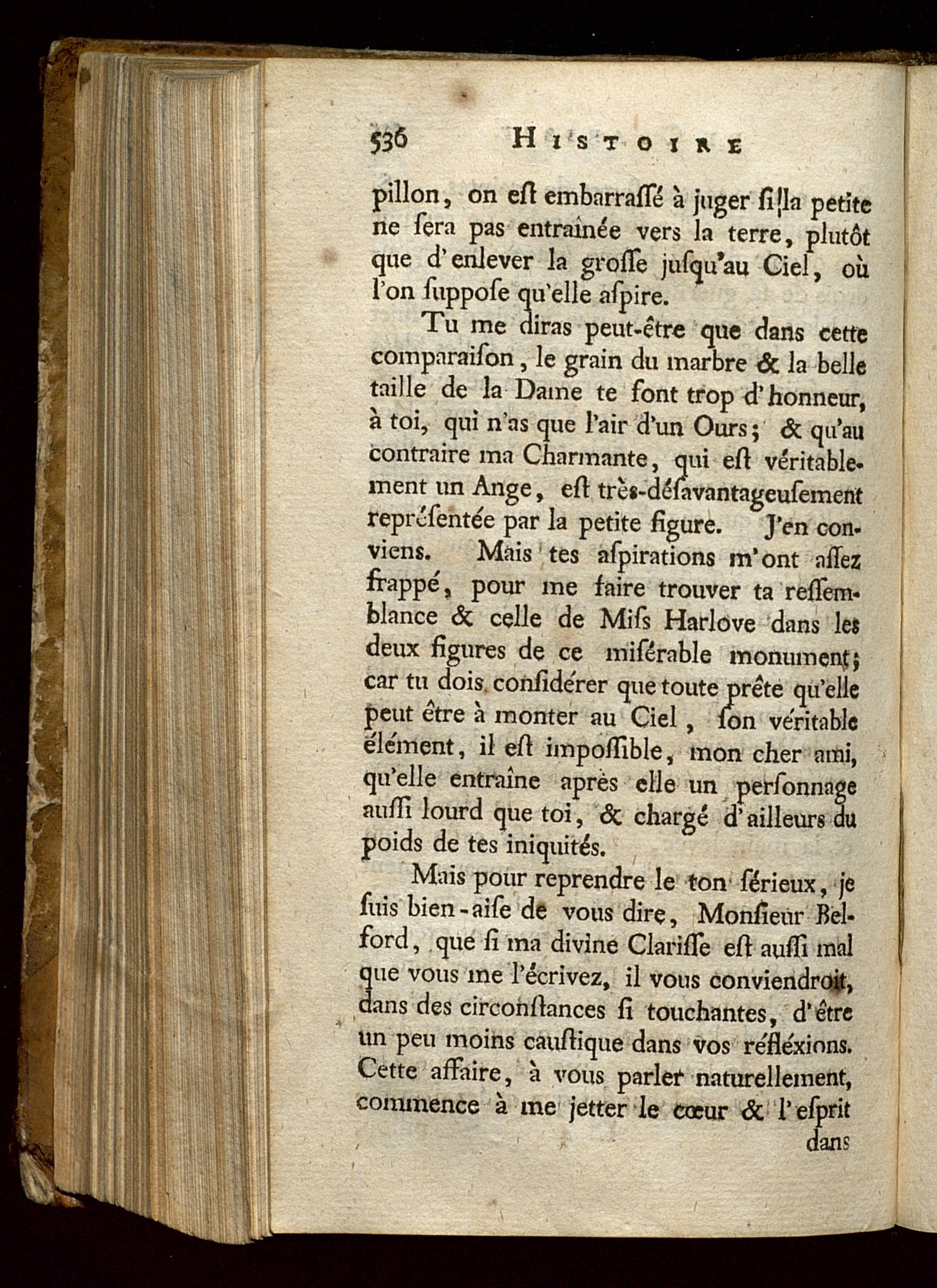 536 HISTOIRE

pillon, on eſt embarraſſé à juger ſi la petite ne ſera pas entraînée vers la terre, plutôt que d'enlever la groſſe juſqu'au Ciel, où l'on ſuppoſe qu'elle aſpire.

Tu me diras peut-être que dans cette comparaiſon, le grain du marbre & la belle taille de la Dame te font trop d'honneur, à toi, qui n'as que l'air d'un Ours; & qu'au contraire ma Charmante, qui eſt véritablement un Ange, eſt très-déſavantageuſement repréſentée par la petite figure. J'en conviens. Mais tes aſpirations m'ont aſſez frappé, pour me faire trouver ta reſſemblance & celle de Miſs Harlove dans les deux figures de ce miſérable monument; car tu dois conſidérer que toute prête qu'elle peut être à monter au Ciel, ſon véritable élément, il eſt impoſſible, mon cher ami, qu'elle entraîne après elle un perſonnage auſſi lourd que toi, & chargé d'ailleurs du poids de tes iniquités.

Mais pour reprendre le ton ſérieux, je ſuis bien-aiſe de vous dire, Monſieur Belford, que ſi ma divine Clariſſe eſt auſſi mal que vous me l'écrivez, il vous conviendroit, dans des circonſtances ſi touchantes, d'être un peu moins cauſtique dans vos réfléxions. Cette affaire, à vous parler naturellement, commence à me jetter le cœur & l'eſprit

dans